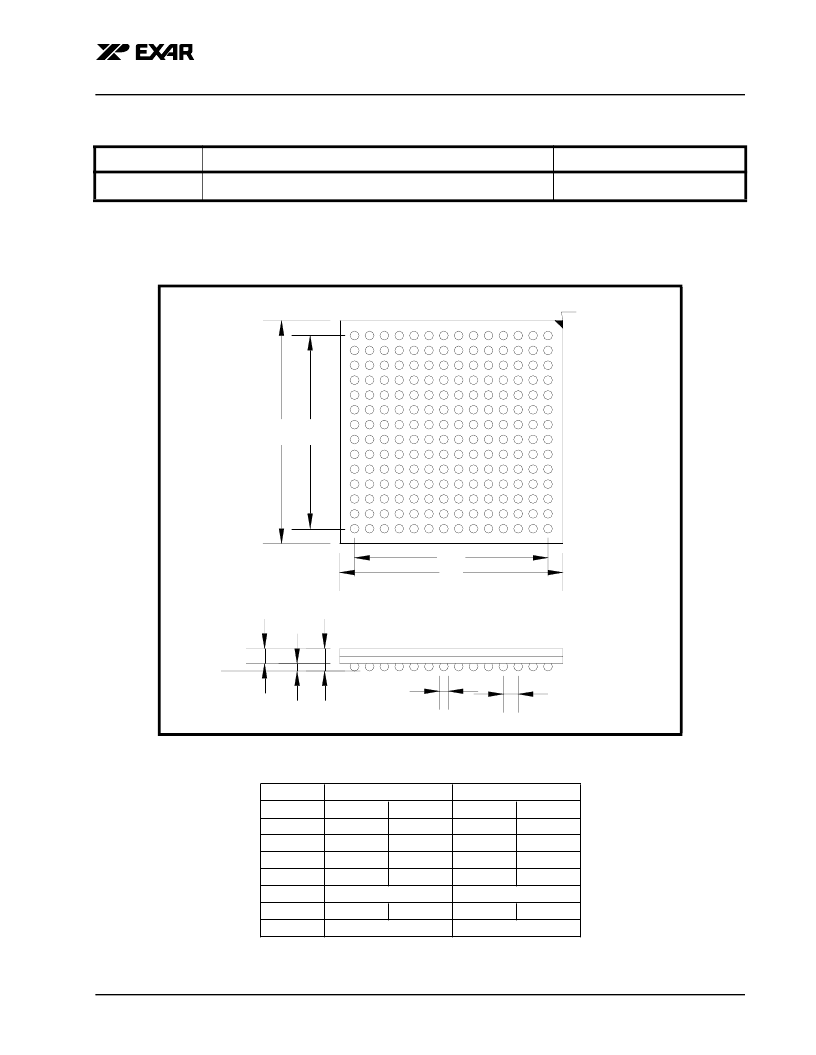 EXAR